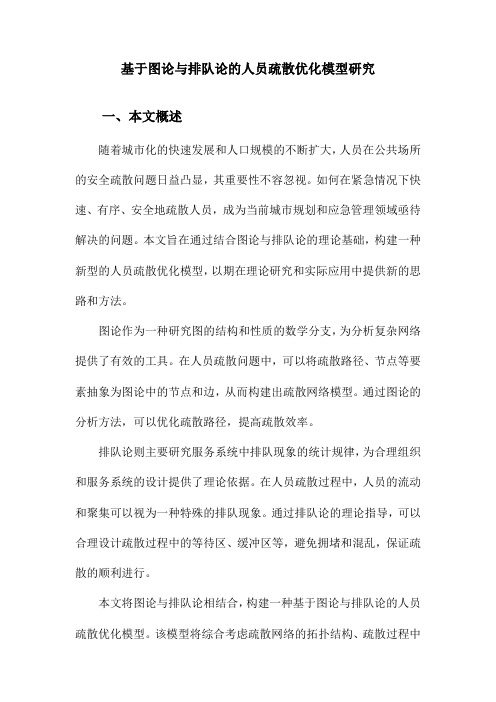 基于图论与排队论的人员疏散优化模型研究

一、本文概述

随着城市化的快速发展和人口规模的不断扩大，人员在公共场所的安全疏散问题日益凸显，其重要性不容忽视。如何在紧急情况下快速、有序、安全地疏散人员，成为当前城市规划和应急管理领域亟待解决的问题。本文旨在通过结合图论与排队论的理论基础，构建一种新型的人员疏散优化模型，以期在理论研究和实际应用中提供新的思路和方法。

图论作为一种研究图的结构和性质的数学分支，为分析复杂网络提供了有效的工具。在人员疏散问题中，可以将疏散路径、节点等要素抽象为图论中的节点和边，从而构建出疏散网络模型。通过图论的分析方法，可以优化疏散路径，提高疏散效率。

排队论则主要研究服务系统中排队现象的统计规律，为合理组织和服务系统的设计提供了理论依据。在人员疏散过程中，人员的流动和聚集可以视为一种特殊的排队现象。通过排队论的理论指导，可以合理设计疏散过程中的等待区、缓冲区等，避免拥堵和混乱，保证疏散的顺利进行。

本文将图论与排队论相结合，构建一种基于图论与排队论的人员疏散优化模型。该模型将综合考虑疏散网络的拓扑结构、疏散过程中